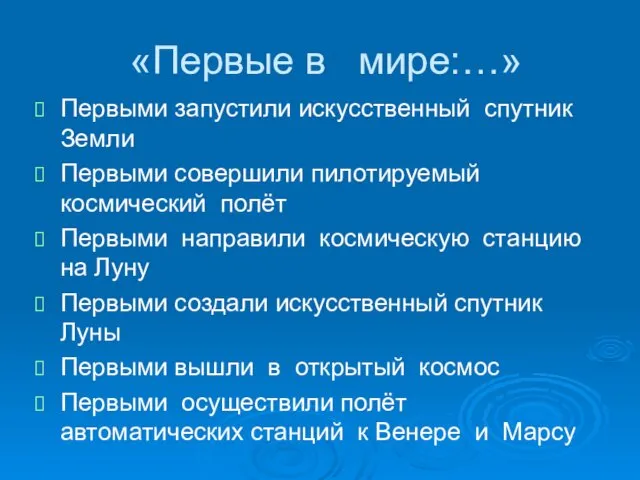 «Первые в мире:…»

Первыми запустили искусственный спутник Земли

Первыми совершили пилотируемый космический полёт

Первыми направили космическую станцию на Луну

Первыми создали искусственный спутник Луны

Первыми вышли в открытый космос

Первыми осуществили полёт автоматических станций к Венере и Марсу